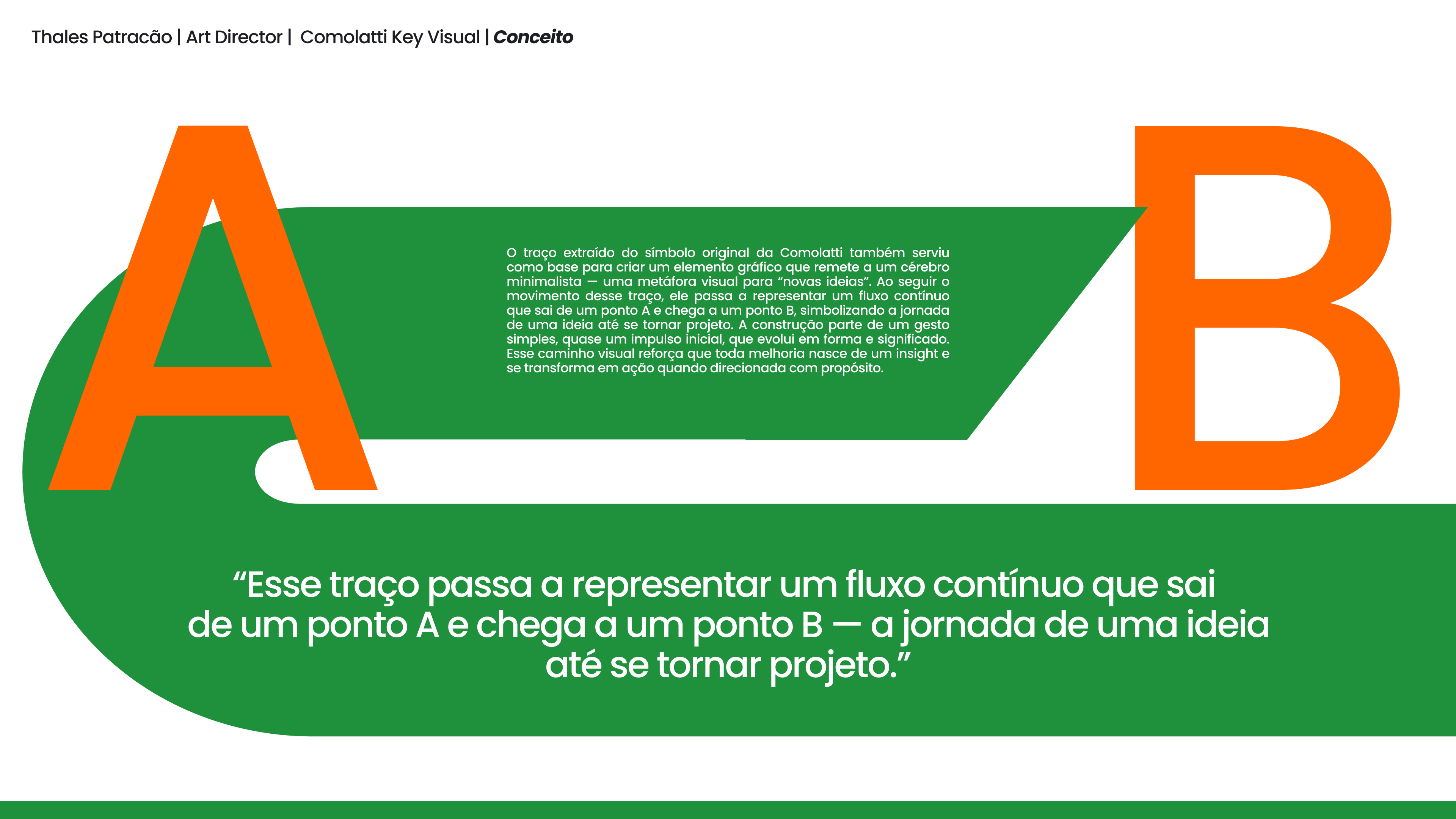 Thales Patracão | Art Director | Comolatti Key Visual | Conceito

A

O traço extraído do símbolo original da Comolatti também serviu como base para criar um elemento gráfico que remete a um cérebro minimalista — uma metáfora visual para “novas ideias”. Ao seguir o movimento desse traço, ele passa a representar um fluxo contínuo que sai de um ponto A e chega a um ponto B, simbolizando a jornada de uma ideia até se tornar projeto. A construção parte de um gesto simples, quase um impulso inicial, que evolui em forma e significado. Esse caminho visual reforça que toda melhoria nasce de um insight e se transforma em ação quando direcionada com propósito.

B

“Esse traço passa a representar um fluxo contínuo que sai de um ponto A e chega a um ponto B — a jornada de uma ideia até se tornar projeto.”